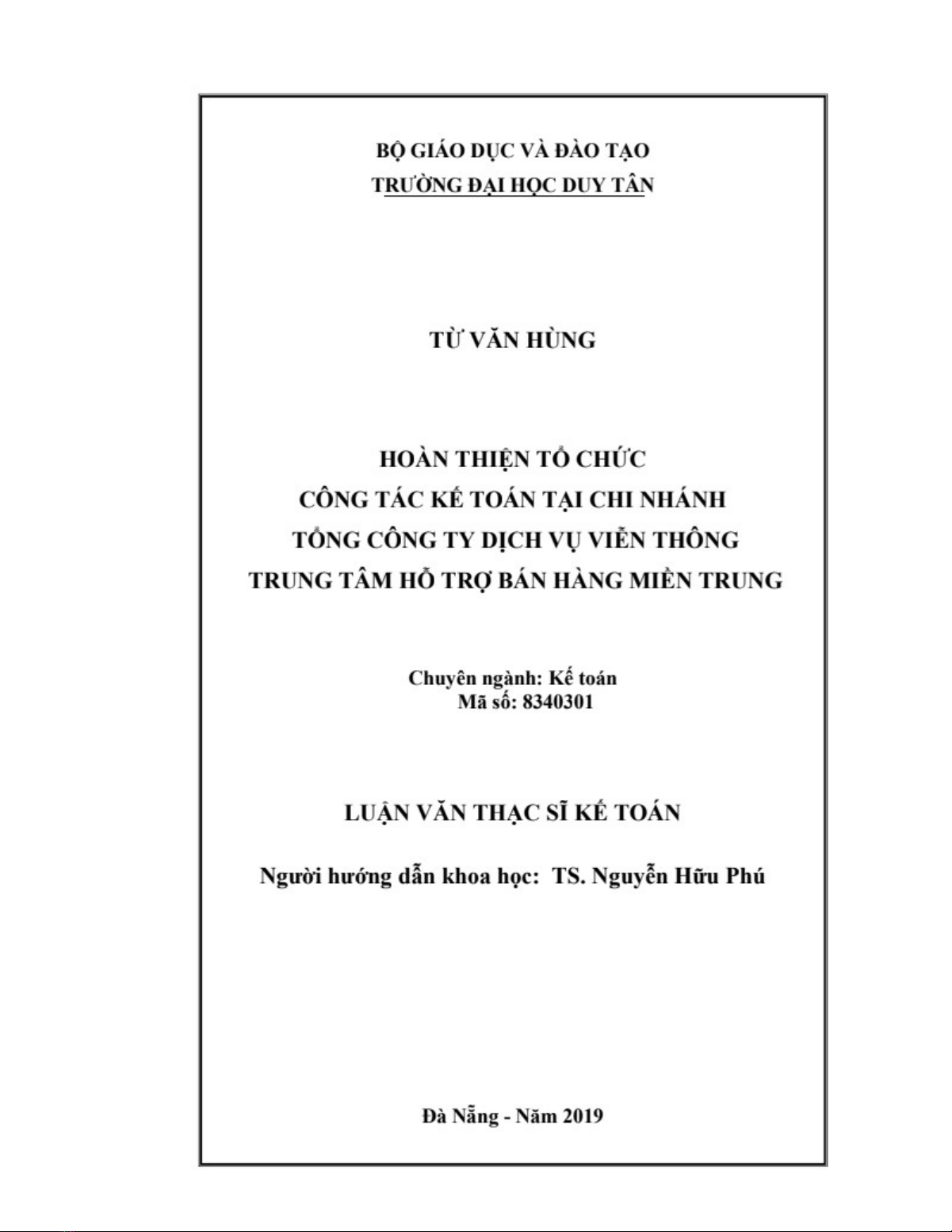 BỘ GIÁO DỤC VÀ ĐÀO TẠO
TRƯỜNG ĐẠI HỌC DUY TÂN

TỪ VĂN HÙNG

HOÀN THIỆN TỔ CHỨC
CÔNG TÁC KẾ TOÁN TẠI CHI NHÁNH
TỔNG CÔNG TY DỊCH VỤ VIỄN THÔNG
TRUNG TÂM HỖ TRỢ BÁN HÀNG MIỀN TRUNG

Chuyên ngành: Kế toán
Mã số: 8340301

LUẬN VĂN THẠC SĨ KẾ TOÁN

Người hướng dẫn khoa học: TS. Nguyễn Hữu Phú

Đà Nẵng - Năm 2019